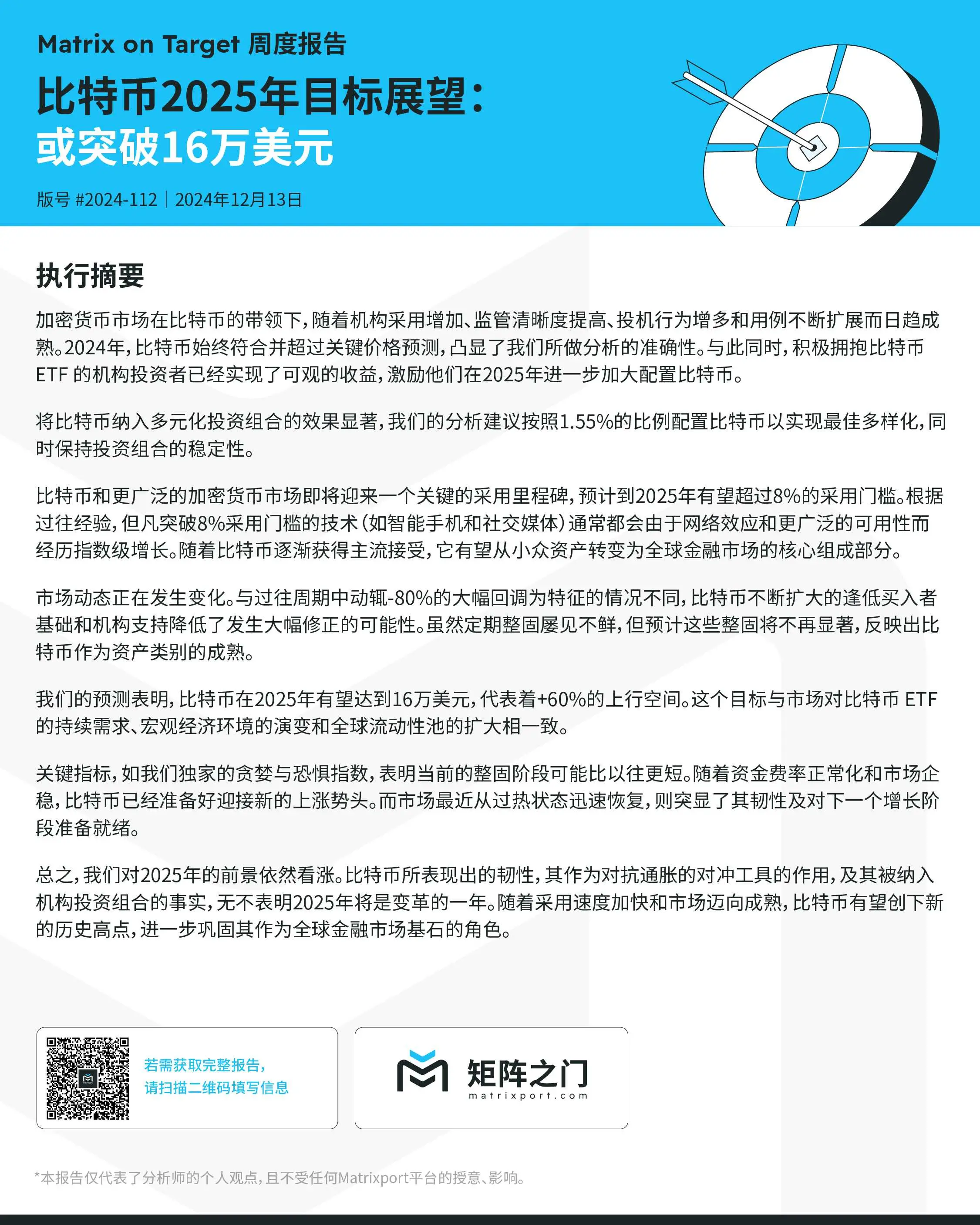 Matrix on Target 周度报告

比特币2025年目标展望：
或突破16万美元

版号 #2024-112 | 2024年12月13日

执行摘要

加密货币市场在比特币的带领下，随着机构采用增加、监管清晰度提高、投机行为增多和用例不断扩展而日趋成熟。2024年，比特币始终符合并超过关键价格预测，凸显了我们所做分析的准确性。与此同时，积极拥抱比特币 ETF 的机构投资者已经实现了可观的收益，激励他们在2025年进一步加大配置比特币。

将比特币纳入多元化投资组合的效果显著，我们的分析建议按照1.55%的比例配置比特币以实现最佳多样化，同时保持投资组合的稳定性。

比特币和更广泛的加密货币市场即将迎来一个关键的采用里程碑，预计到2025年有望超过8%的采用门槛。根据过往经验，但凡突破8%采用门槛的技术（如智能手机和社交媒体）通常都会由于网络效应和更广泛的可用性而经历指数级增长。随着比特币逐渐获得主流接受，它有望从小众资产转变为全球金融市场的核心组成部分。

市场动态正在发生变化。与过往周期中动辄-80%的大幅回调为特征的情况不同，比特币不断扩大的逢低买入者基础和机构支持降低了发生大幅修正的可能性。虽然定期整固屡见不鲜，但预计这些整固将不再显著，反映出比特币作为资产类别的成熟。

我们的预测表明，比特币在2025年有望达到16万美元，代表着+60%的上行空间。这个目标与市场对比特币 ETF 的持续需求、宏观经济环境的演变和全球流动性池的扩大相一致。

关键指标，如我们独家的贪婪与恐惧指数，表明当前的整固阶段可能比以往更短。随着资金费率正常化和市场企稳，比特币已经准备好迎接新的上涨势头。而市场最近从过热状态迅速恢复，则突显了其韧性及对下一个增长阶段准备就绪。

总之，我们对2025年的前景依然看涨。比特币所表现出的韧性，其作为对抗通胀的对冲工具的作用，及其被纳入机构投资组合的事实，无不表明2025年将是变革的一年。随着采用速度加快和市场迈向成熟，比特币有望创下新的历史高点，进一步巩固其作为全球金融市场基石的角色。

若需获取完整报告，
请扫描二维码填写信息

矩阵之门
matrixport.com

*本报告仅代表了分析师的个人观点，且不受任何Matrixport平台的授意、影响。